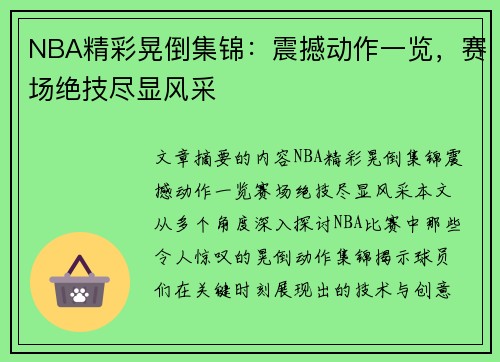 NBA精彩晃倒集锦：震撼动作一览，赛场绝技尽显风采

文章摘要的内容NBA精彩晃倒集锦震撼动作一览赛场绝技尽显风采本文从多个角度深入探讨NBA比赛中那些令人惊叹的晃倒动作集锦揭示球员们在关键时刻展现出的技术与创意